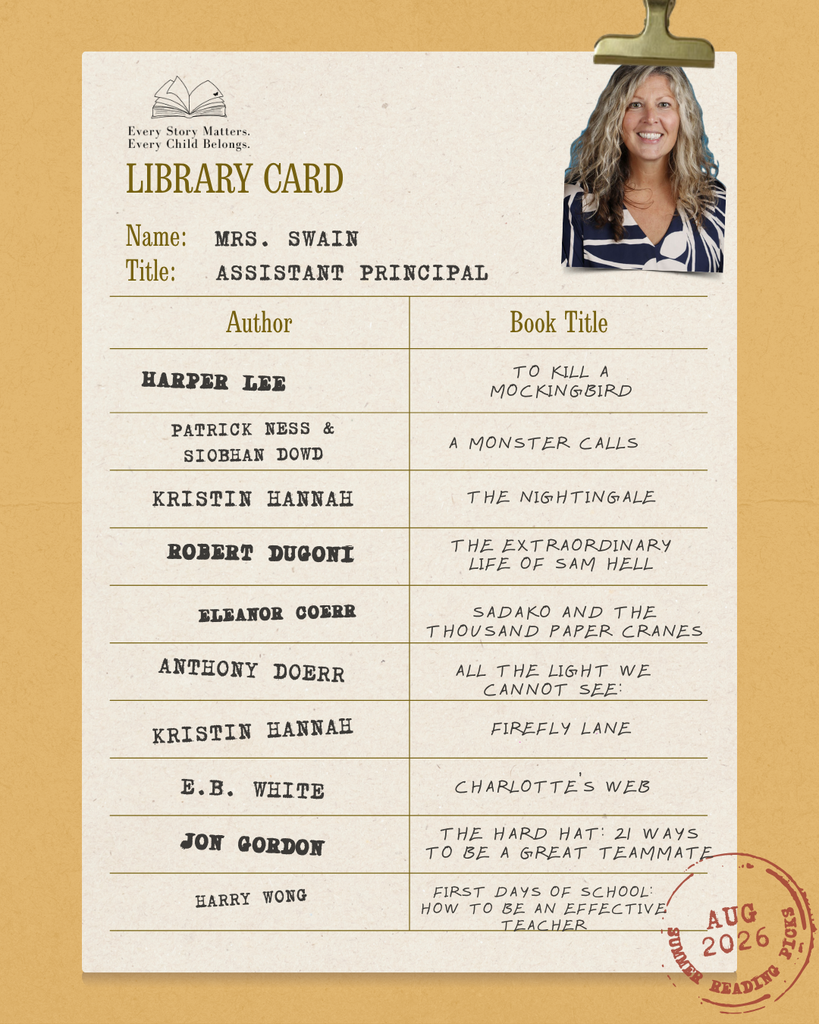 Every Story Matters.
Every Child Belongs.

LIBRARY CARD

Name: MRS. SWAIN
Title: ASSISTANT PRINCIPAL

| Author | Book Title |
|---|---|
| HARPER LEE | TO KILL A MOCKINGBIRD |
| PATRICK NESS & SIOBHAN DOWD | A MONSTER CALLS |
| KRISTIN HANNAH | THE NIGHTINGALE |
| ROBERT DUGONI | THE EXTRAORDINARY LIFE OF SAM HELL |
| ELEANOR COERR | SADAKO AND THE THOUSAND PAPER CRANES |
| ANTHONY DOERR | ALL THE LIGHT WE CANNOT SEE: |
| KRISTIN HANNAH | FIREFLY LANE |
| E.B. WHITE | CHARLOTTE'S WEB |
| JON GORDON | THE HARD HAT: 21 WAYS TO BE A GREAT TEAMMATE |
| HARRY WONG | FIRST DAYS OF SCHOOL: HOW TO BE AN EFFECTIVE TEACHER |

AUG 2026
SUMMER READING PICKS